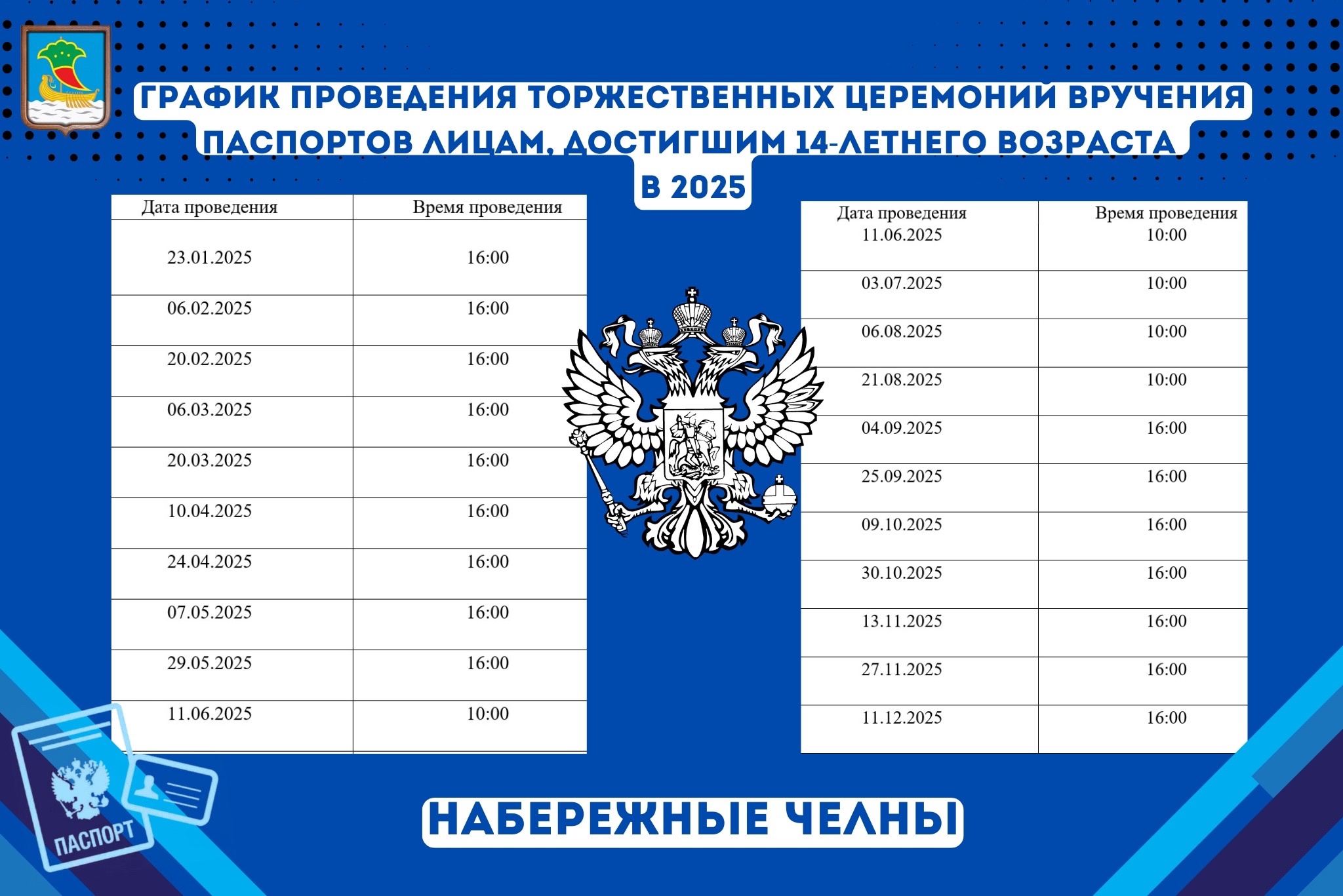 ГРАФИК ПРОВЕДЕНИЯ ТОРЖЕСТВЕННЫХ ЦЕРЕМОНИЙ ВРУЧЕНИЯ ПАСПОРТОВ ЛИЦАМ, ДОСТИГШИМ 14-ЛЕТНЕГО ВОЗРАСТА В 2025

| Дата проведения | Время проведения |
|---|---|
| 23.01.2025 | 16:00 |
| 06.02.2025 | 16:00 |
| 20.02.2025 | 16:00 |
| 06.03.2025 | 16:00 |
| 20.03.2025 | 16:00 |
| 10.04.2025 | 16:00 |
| 24.04.2025 | 16:00 |
| 07.05.2025 | 16:00 |
| 29.05.2025 | 16:00 |
| 11.06.2025 | 10:00 |

| Дата проведения | Время проведения |
|---|---|
| 11.06.2025 | 10:00 |
| 03.07.2025 | 10:00 |
| 06.08.2025 | 10:00 |
| 21.08.2025 | 10:00 |
| 04.09.2025 | 16:00 |
| 25.09.2025 | 16:00 |
| 09.10.2025 | 16:00 |
| 30.10.2025 | 16:00 |
| 13.11.2025 | 16:00 |
| 27.11.2025 | 16:00 |
| 11.12.2025 | 16:00 |

ПАСПОРТ

НАБЕРЕЖНЫЕ ЧЕЛНЫ